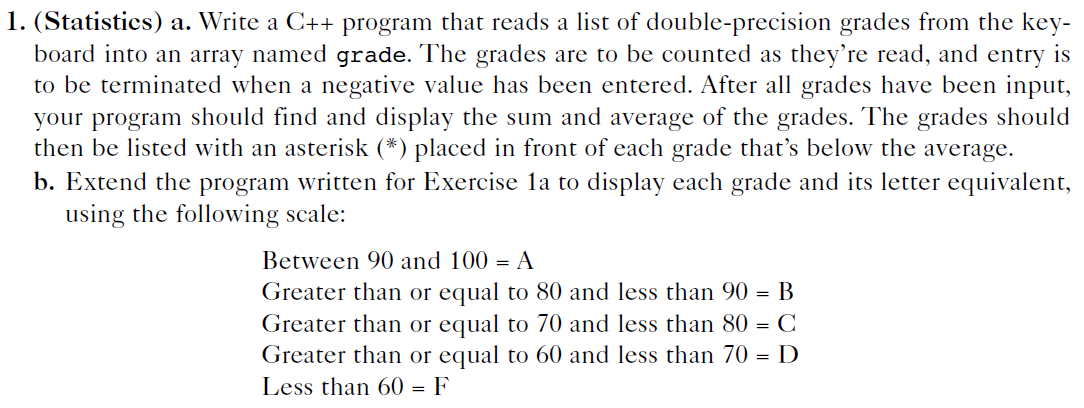 1. (Statistics) a. Write a C++ program that reads a list of double-precision grades from the keyboard into an array named grade. The grades are to be counted as they're read, and entry is to be terminated when a negative value has been entered. After all grades have been input, your program should find and display the sum and average of the grades. The grades should then be listed with an asterisk (*) placed in front of each grade that's below the average.

b. Extend the program written for Exercise 1a to display each grade and its letter equivalent, using the following scale:

Between 90 and 100 = A
Greater than or equal to 80 and less than 90 = B
Greater than or equal to 70 and less than 80 = C
Greater than or equal to 60 and less than 70 = D
Less than 60 = F